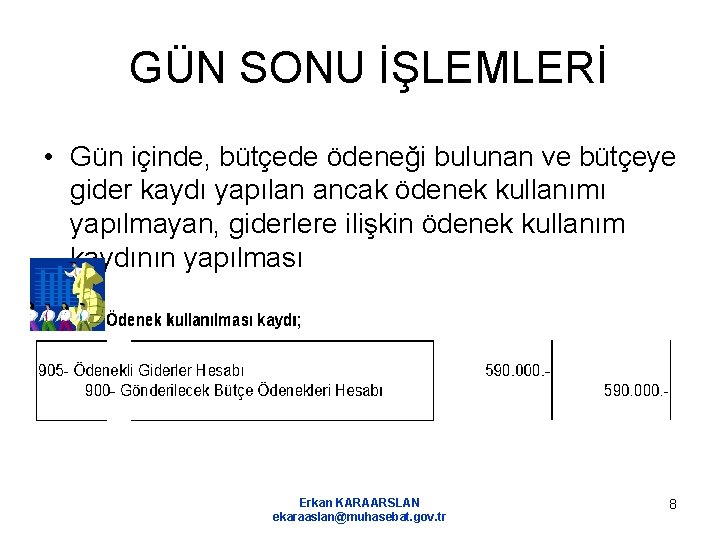 GÜN SONU İŞLEMLERİ

• Gün içinde, bütçede ödeneği bulunan ve bütçeye gider kaydı yapılan ancak ödenek kullanımı yapılmayan, giderlere ilişkin ödenek kullanım kaydının yapılması

Ödenek kullanılması kaydı;

| | | |
|---|---|---|
| 905- Ödenekli Giderler Hesabı | 590.000.- | |
| 900- Gönderilecek Bütçe Ödenekleri Hesabı | | 590.000.- |

Erkan KARAARSLAN
ekaraaslan@muhasebat.gov.tr

8